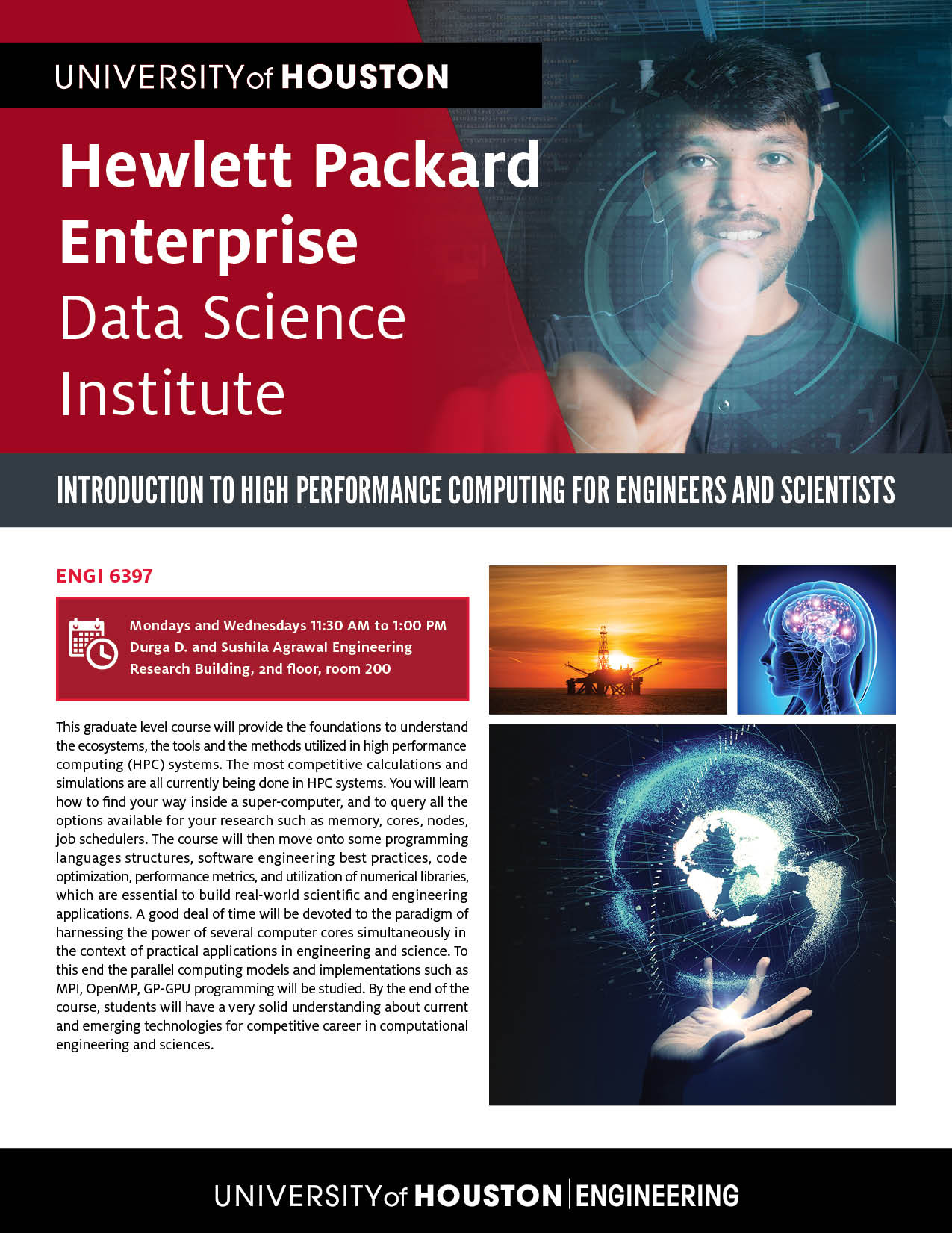 UNIVERSITY of HOUSTON

Hewlett Packard Enterprise Data Science Institute

INTRODUCTION TO HIGH PERFORMANCE COMPUTING FOR ENGINEERS AND SCIENTISTS

ENGI 6397

Mondays and Wednesdays 11:30 AM to 1:00 PM
Durga D. and Sushila Agrawal Engineering Research Building, 2nd floor, room 200

This graduate level course will provide the foundations to understand the ecosystems, the tools and the methods utilized in high performance computing (HPC) systems. The most competitive calculations and simulations are all currently being done in HPC systems. You will learn how to find your way inside a super-computer, and to query all the options available for your research such as memory, cores, nodes, job schedulers. The course will then move onto some programming languages structures, software engineering best practices, code optimization, performance metrics, and utilization of numerical libraries, which are essential to build real-world scientific and engineering applications. A good deal of time will be devoted to the paradigm of harnessing the power of several computer cores simultaneously in the context of practical applications in engineering and science. To this end the parallel computing models and implementations such as MPI, OpenMP, GP-GPU programming will be studied. By the end of the course, students will have a very solid understanding about current and emerging technologies for competitive career in computational engineering and sciences.

UNIVERSITY of HOUSTON | ENGINEERING